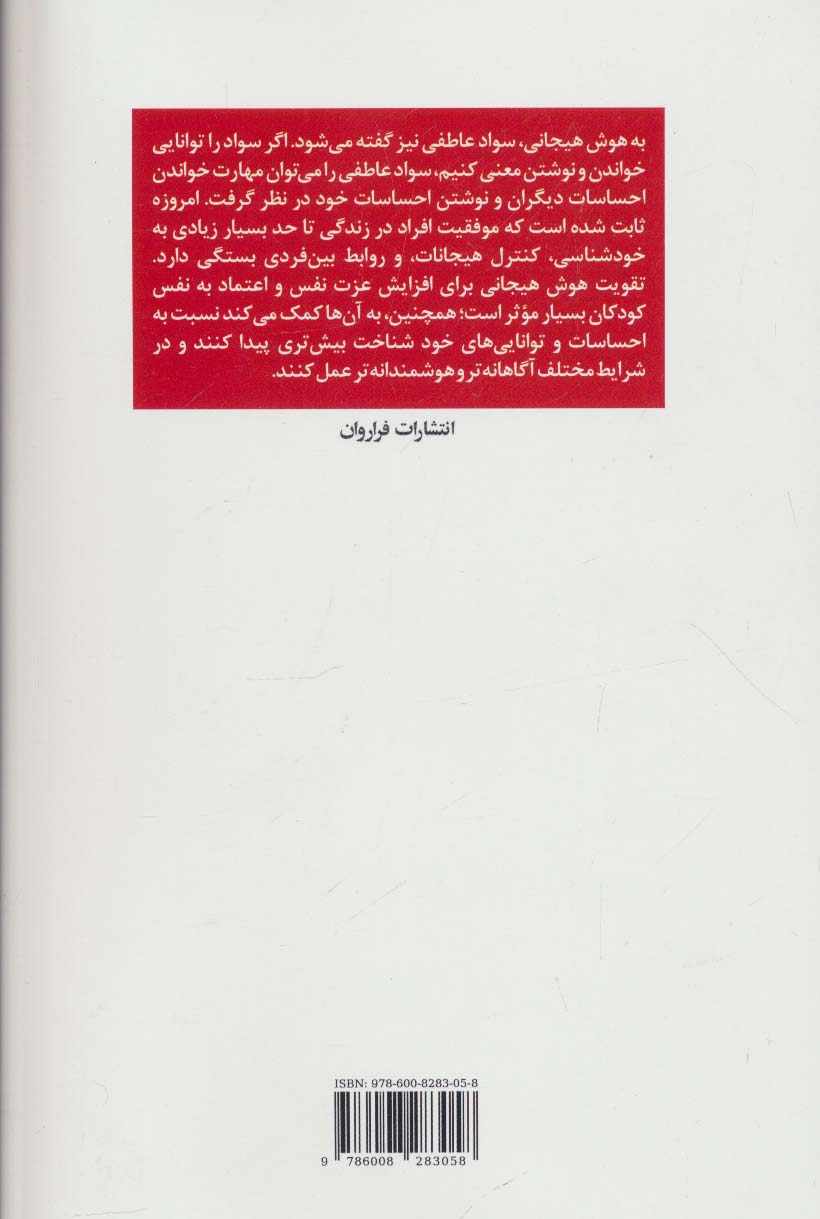 به هوش هیجانی، سواد عاطفی نیز گفته می‌شود. اگر سواد را توانایی خواندن و نوشتن معنی کنیم، سواد عاطفی را می‌توان مهارت خواندن احساسات دیگران و نوشتن احساسات خود در نظر گرفت. امروزه ثابت شده است که موفقیت افراد در زندگی تا حد بسیار زیادی به خودشناسی، کنترل هیجانات، و روابط بین‌فردی بستگی دارد. تقویت هوش هیجانی برای افزایش عزت نفس و اعتماد به نفس کودکان بسیار مؤثر است؛ همچنین، به آن‌ها کمک می‌کند نسبت به احساسات و توانایی‌های خود شناخت بیش‌تری پیدا کنند و در شرایط مختلف آگاهانه‌تر و هوشمندانه‌تر عمل کنند.

انتشارات فراروان

ISBN: 978-600-8283-05-8

9 786008 283058